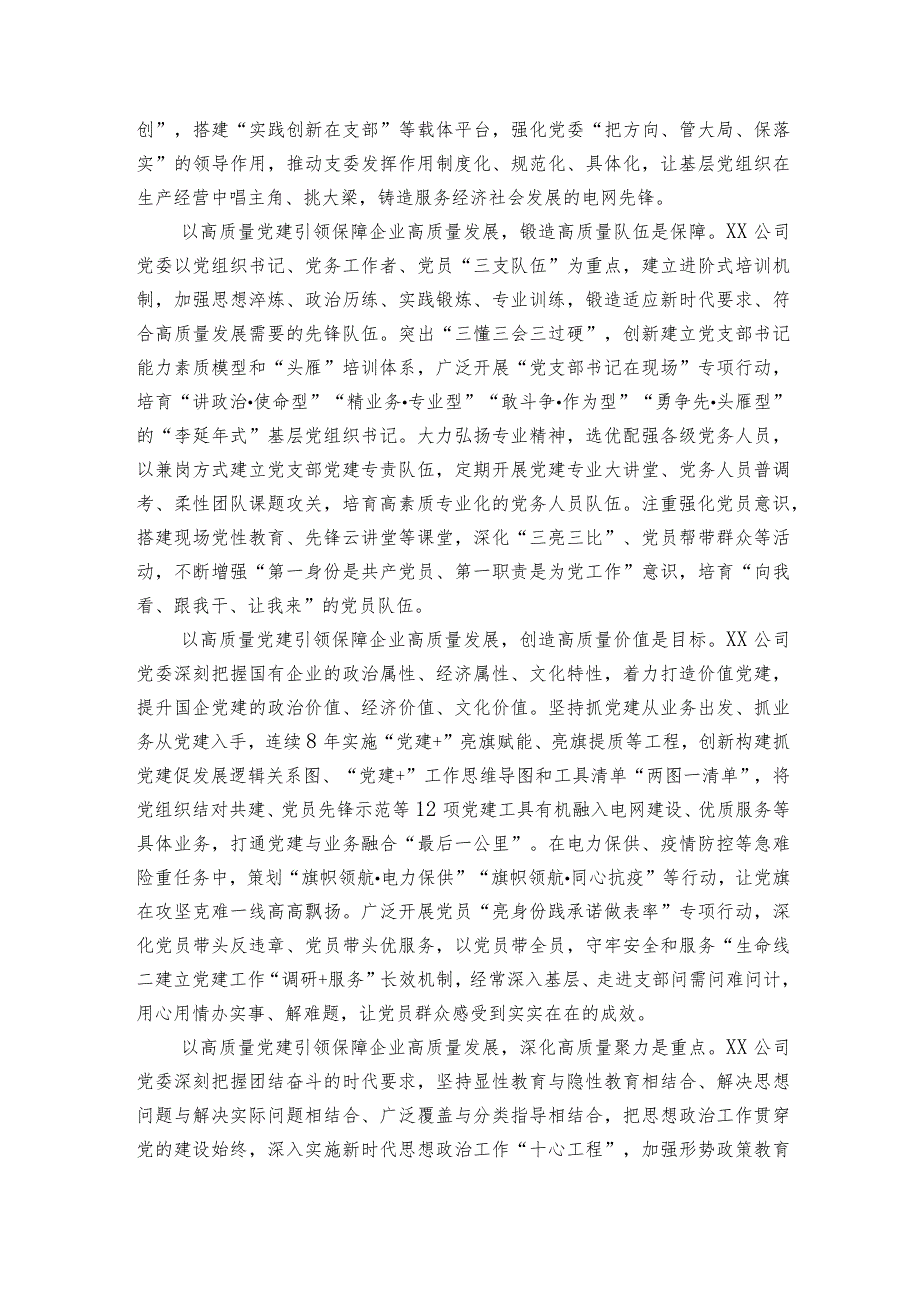 创”，搭建“实践创新在支部”等载体平台，强化党委“把方向、管大局、保落实”的领导作用，推动支委发挥作用制度化、规范化、具体化，让基层党组织在生产经营中唱主角、挑大梁，铸造服务经济社会发展的电网先锋。

以高质量党建引领保障企业高质量发展，锻造高质量队伍是保障。XX公司党委以党组织书记、党务工作者、党员“三支队伍”为重点，建立进阶式培训机制，加强思想淬炼、政治历练、实践锻炼、专业训练，锻造适应新时代要求、符合高质量发展需要的先锋队伍。突出“三懂三会三过硬”，创新建立党支部书记能力素质模型和“头雁”培训体系，广泛开展“党支部书记在现场”专项行动，培育“讲政治•使命型”“精业务•专业型”“敢斗争•作为型”“勇争先•头雁型”的“李延年式”基层党组织书记。大力弘扬专业精神，选优配强各级党务人员，以兼岗方式建立党支部党建专责队伍，定期开展党建专业大讲堂、党务人员普调考、柔性团队课题攻关，培育高素质专业化的党务人员队伍。注重强化党员意识，搭建现场党性教育、先锋云讲堂等课堂，深化“三亮三比”、党员帮带群众等活动，不断增强“第一身份是共产党员、第一职责是为党工作”意识，培育“向我看、跟我干、让我来”的党员队伍。

以高质量党建引领保障企业高质量发展，创造高质量价值是目标。XX公司党委深刻把握国有企业的政治属性、经济属性、文化特性，着力打造价值党建，提升国企党建的政治价值、经济价值、文化价值。坚持抓党建从业务出发、抓业务从党建入手，连续8年实施“党建+”亮旗赋能、亮旗提质等工程，创新构建抓党建促发展逻辑关系图、“党建+”工作思维导图和工具清单“两图一清单”，将党组织结对共建、党员先锋示范等12项党建工具有机融入电网建设、优质服务等具体业务，打通党建与业务融合“最后一公里”。在电力保供、疫情防控等急难险重任务中，策划“旗帜领航•电力保供”“旗帜领航•同心抗疫”等行动，让党旗在攻坚克难一线高高飘扬。广泛开展党员“亮身份践承诺做表率”专项行动，深化党员带头反违章、党员带头优服务，以党员带全员，守牢安全和服务“生命线二建立党建工作“调研+服务”长效机制，经常深入基层、走进支部问需问难问计，用心用情办实事、解难题，让党员群众感受到实实在在的成效。

以高质量党建引领保障企业高质量发展，深化高质量聚力是重点。XX公司党委深刻把握团结奋斗的时代要求，坚持显性教育与隐性教育相结合、解决思想问题与解决实际问题相结合、广泛覆盖与分类指导相结合，把思想政治工作贯穿党的建设始终，深入实施新时代思想政治工作“十心工程”，加强形势政策教育